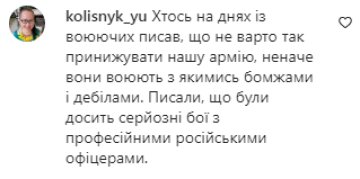 kolisnyk_yu Хтось на днях із воюючих писав, що не варто так принижувати нашу армію, неначе вони воюють з якимись бомжами і дебілами. Писали, що були досить серйозні бої з професійними російськими офіцерами.